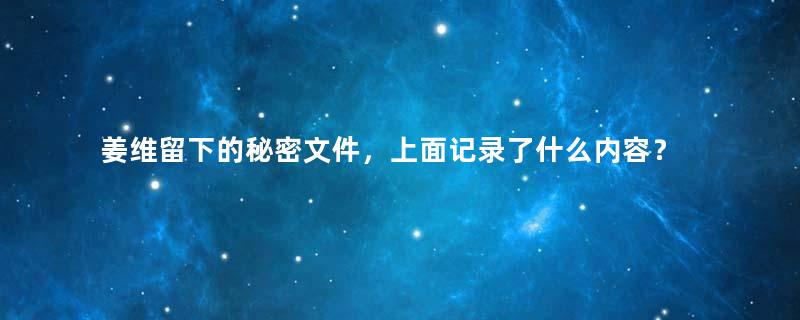 姜维留下的秘密文件，上面记录了什么内容？